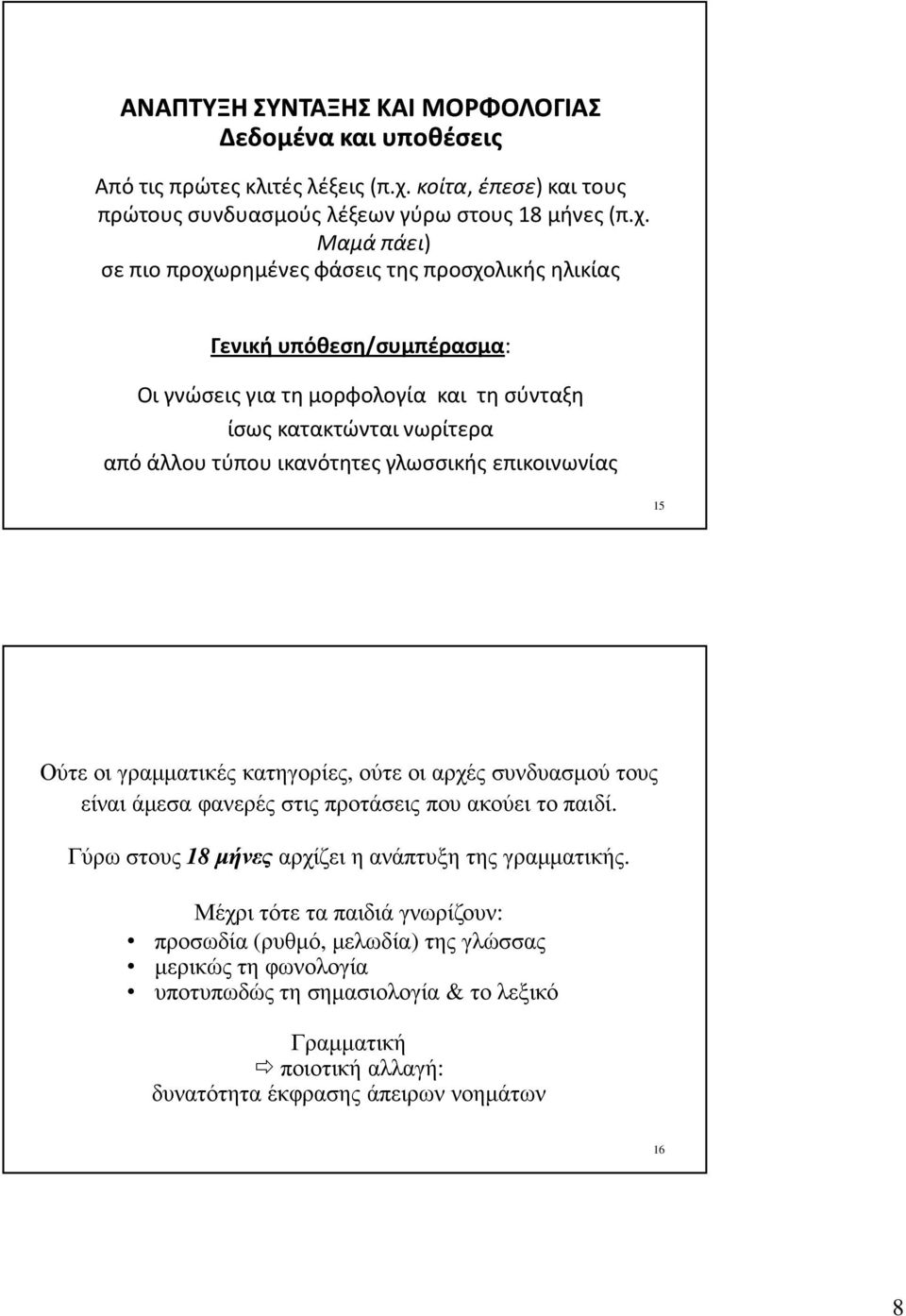 ΑΝΑΠΤΥΞΗ ΣΥΝΤΑΞΗΣ ΚΑΙ ΜΟΡΦΟΛΟΓΙΑΣ
Δεδομένα και υποθέσεις

Από τις πρώτες κλιτές λέξεις (π.χ. κοίτα, έπεσε) και τους πρώτους συνδυασμούς λέξεων γύρω στους 18 μήνες (π.χ. Μαμά πάει)
σε πιο προχωρημένες φάσεις της προσχολικής ηλικίας

Γενική υπόθεση/συμπέρασμα:

Οι γνώσεις για τη μορφολογία και τη σύνταξη
ίσως κατακτώνται νωρίτερα
από άλλου τύπου ικανότητες γλωσσικής επικοινωνίας

15

Ούτε οι γραμματικές κατηγορίες, ούτε οι αρχές συνδυασμού τους είναι άμεσα φανερές στις προτάσεις που ακούει το παιδί.

Γύρω στους 18 μήνες αρχίζει η ανάπτυξη της γραμματικής.

Μέχρι τότε τα παιδιά γνωρίζουν:
• προσωδία (ρυθμό, μελωδία) της γλώσσας
• μερικώς τη φωνολογία
• υποτυπωδώς τη σημασιολογία & το λεξικό

Γραμματική
⇨ ποιοτική αλλαγή:
δυνατότητα έκφρασης άπειρων νοημάτων

16

8